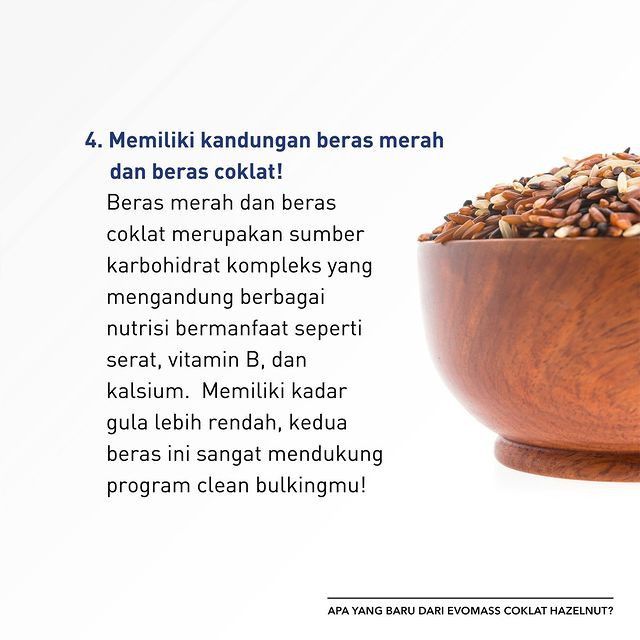 4. Memiliki kandungan beras merah dan beras coklat!

Beras merah dan beras coklat merupakan sumber karbohidrat kompleks yang mengandung berbagai nutrisi bermanfaat seperti serat, vitamin B, dan kalsium.  Memiliki kadar gula lebih rendah, kedua beras ini sangat mendukung program clean bulkingmu!

APA YANG BARU DARI EVOMASS COKLAT HAZELNUT?